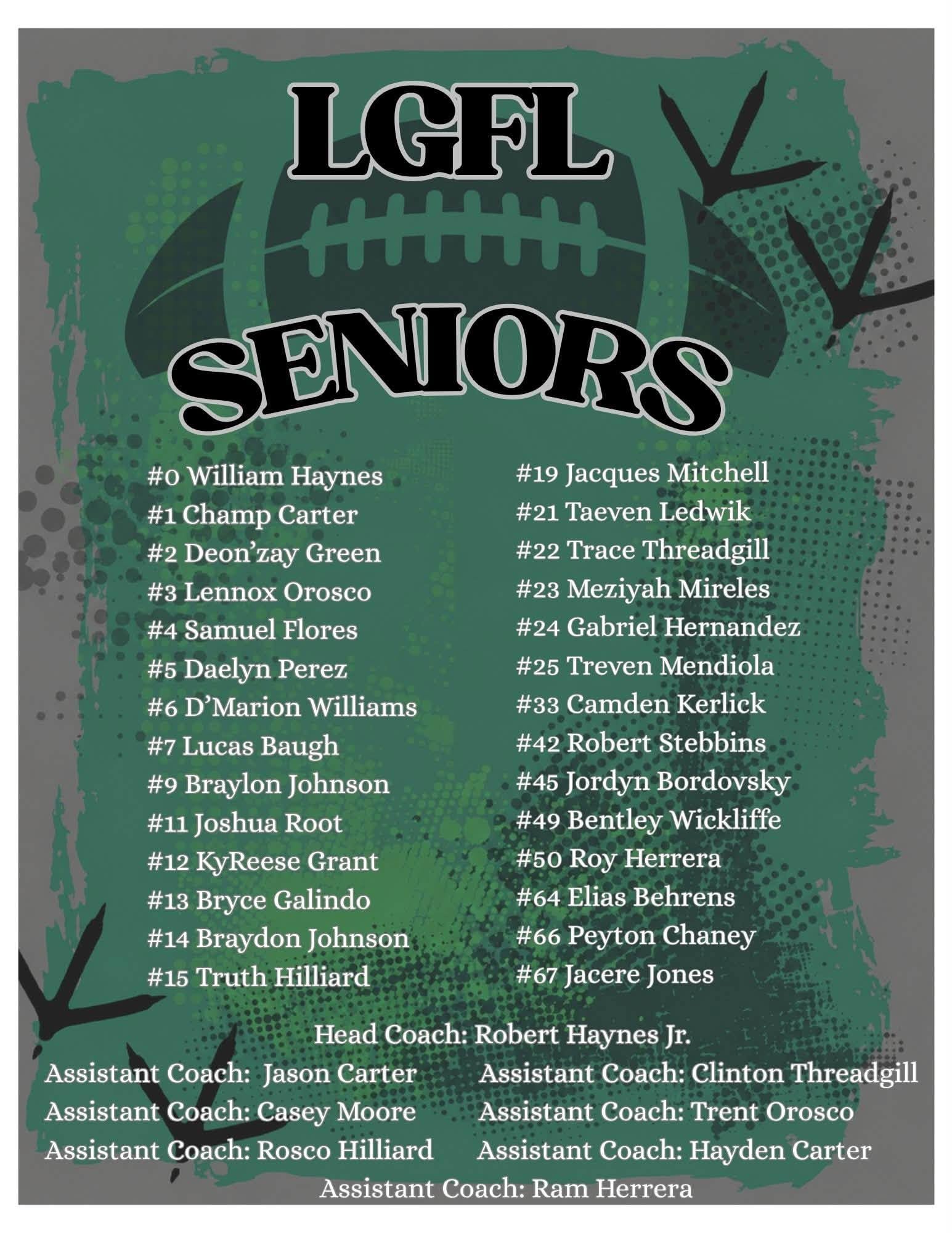 LGFL

SENIORS

#0 William Haynes
#1 Champ Carter
#2 Deon'zay Green
#3 Lennox Orosco
#4 Samuel Flores
#5 Daelyn Perez
#6 D'Marion Williams
#7 Lucas Baugh
#9 Braylon Johnson
#11 Joshua Root
#12 KyReese Grant
#13 Bryce Galindo
#14 Braydon Johnson
#15 Truth Hilliard

#19 Jacques Mitchell
#21 Taeven Ledwik
#22 Trace Threadgill
#23 Meziyah Mireles
#24 Gabriel Hernandez
#25 Treven Mendiola
#33 Camden Kerlick
#42 Robert Stebbins
#45 Jordyn Bordovsky
#49 Bentley Wickliffe
#50 Roy Herrera
#64 Elias Behrens
#66 Peyton Chaney
#67 Jacere Jones

Head Coach: Robert Haynes Jr.

Assistant Coach: Jason Carter
Assistant Coach: Casey Moore
Assistant Coach: Rosco Hilliard

Assistant Coach: Clinton Threadgill
Assistant Coach: Trent Orosco
Assistant Coach: Hayden Carter

Assistant Coach: Ram Herrera